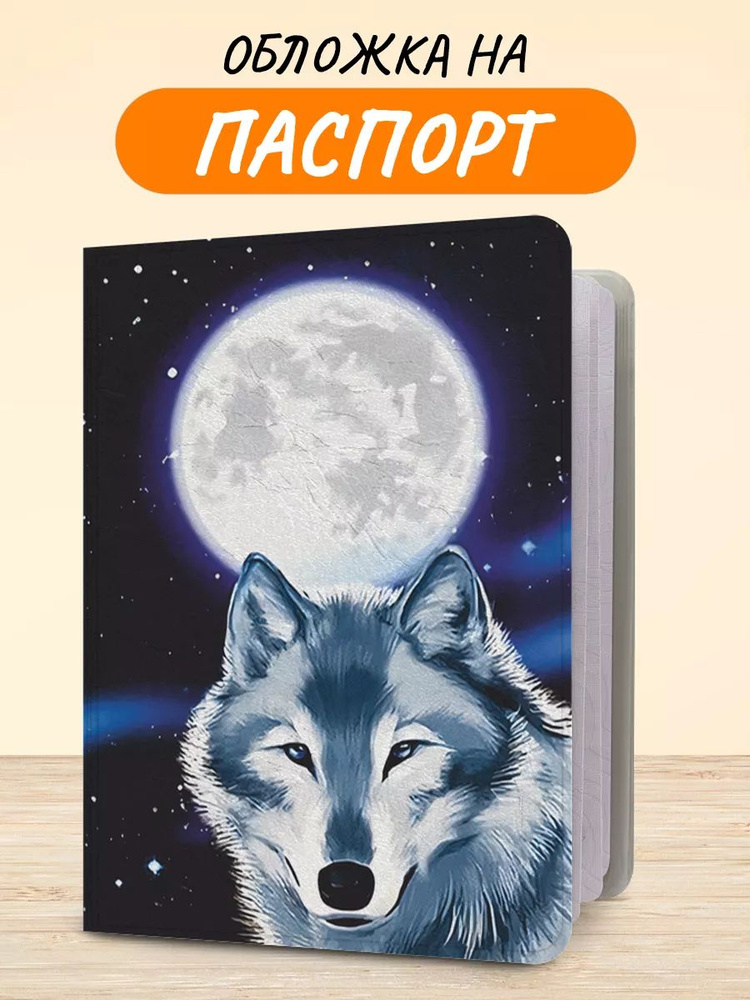 ОБЛОЖКА НА
ПАСПОРТ